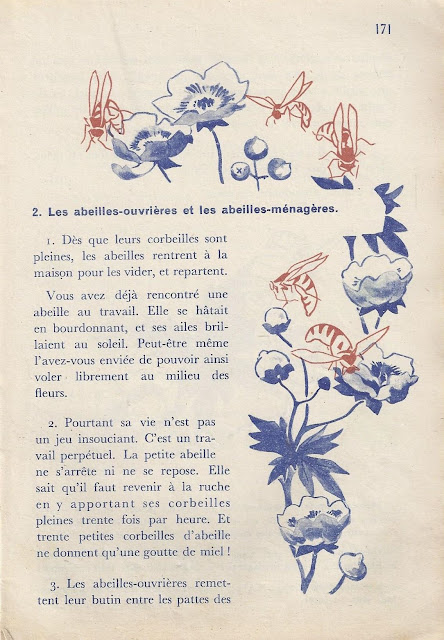 171

2. Les abeilles-ouvrières et les abeilles-ménagères.

1. Dès que leurs corbeilles sont pleines, les abeilles rentrent à la maison pour les vider, et repartent.

Vous avez déjà rencontré une abeille au travail. Elle se hâtait en bourdonnant, et ses ailes brillaient au soleil. Peut-être même l'avez-vous enviée de pouvoir ainsi voler librement au milieu des fleurs.

2. Pourtant sa vie n'est pas un jeu insouciant. C'est un travail perpétuel. La petite abeille ne s'arrête ni ne se repose. Elle sait qu'il faut revenir à la ruche en y apportant ses corbeilles pleines trente fois par heure. Et trente petites corbeilles d'abeille ne donnent qu'une goutte de miel !

3. Les abeilles-ouvrières remettent leur butin entre les pattes des